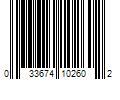 0 33674 10260 2